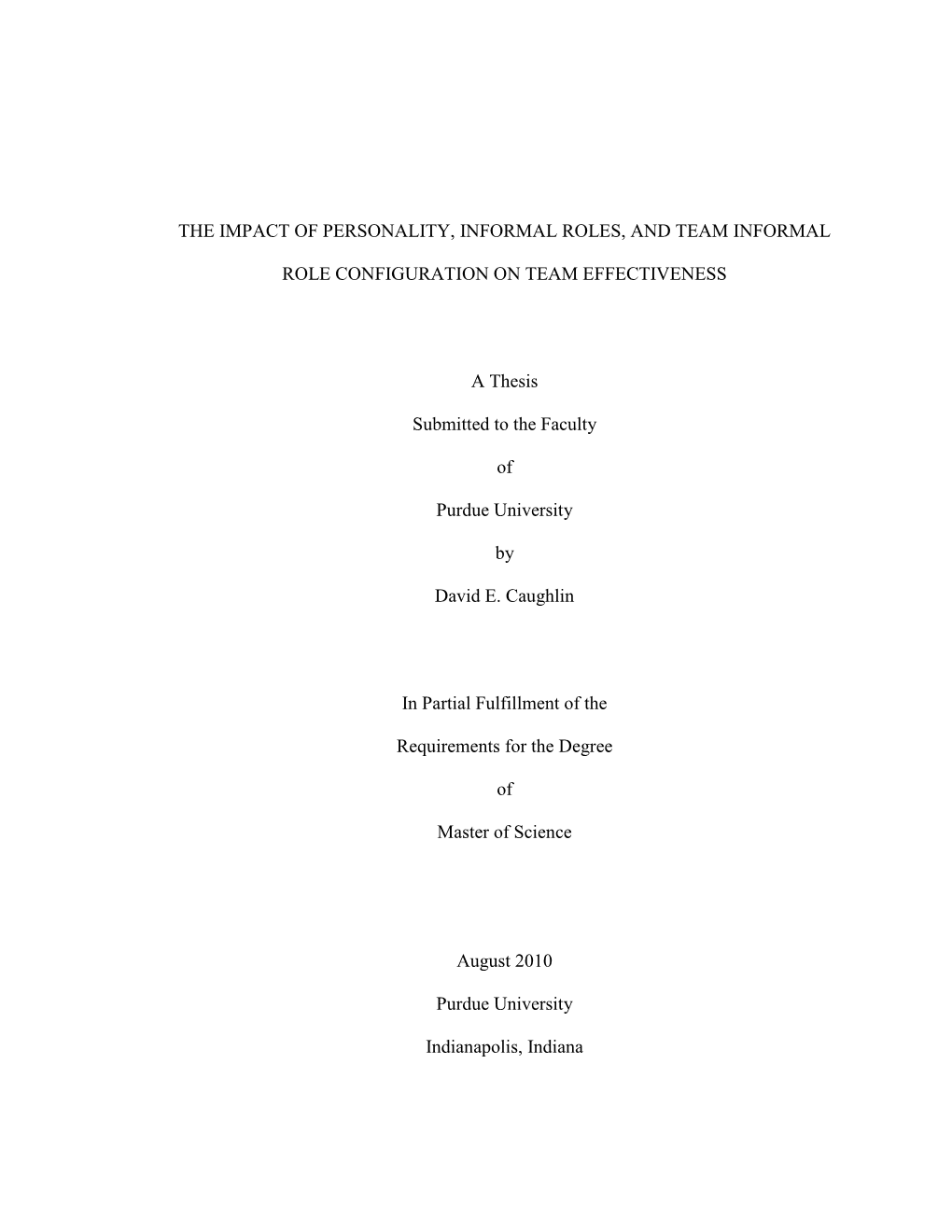 THE IMPACT OF PERSONALITY, INFORMAL ROLES, AND TEAM INFORMAL ROLE CONFIGURATION ON TEAM EFFECTIVENESS

A Thesis

Submitted to the Faculty

of

Purdue University

by

David E. Caughlin

In Partial Fulfillment of the

Requirements for the Degree

of

Master of Science

August 2010

Purdue University

Indianapolis, Indiana